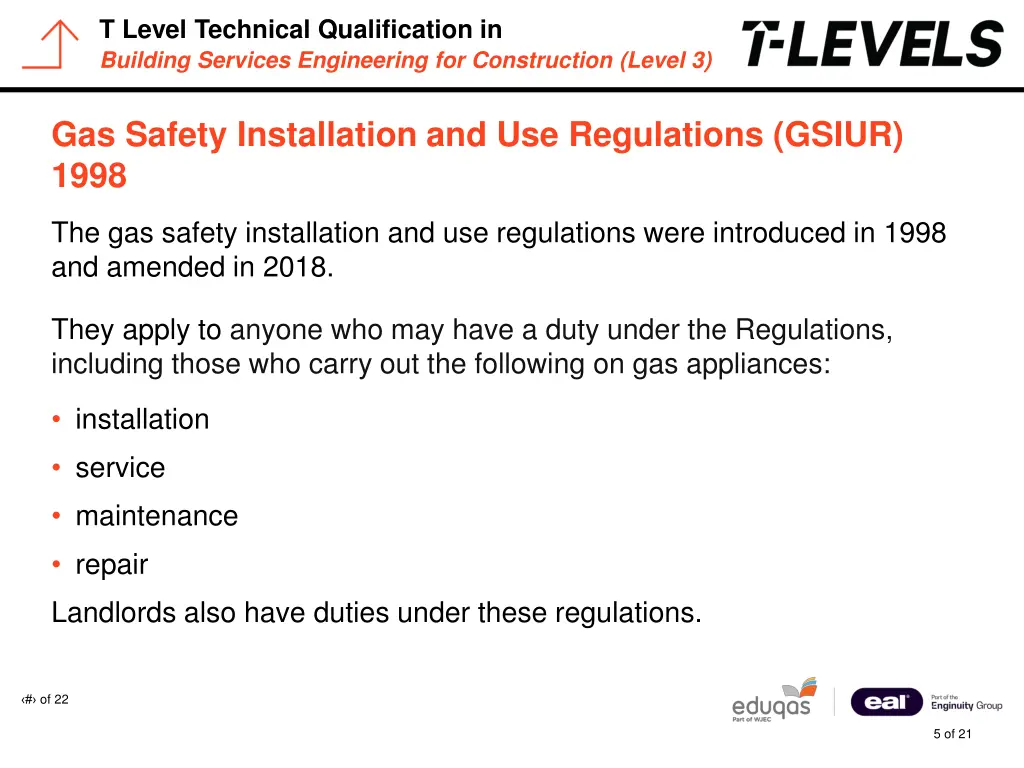 T Level Technical Qualification in
Building Services Engineering for Construction (Level 3)

T-LEVELS

Gas Safety Installation and Use Regulations (GSIUR) 1998

The gas safety installation and use regulations were introduced in 1998 and amended in 2018.

They apply to anyone who may have a duty under the Regulations, including those who carry out the following on gas appliances:

• installation
• service
• maintenance
• repair

Landlords also have duties under these regulations.

‹#› of 22

eduqas Part of WJEC

eal Part of the Enginuity Group

5 of 21